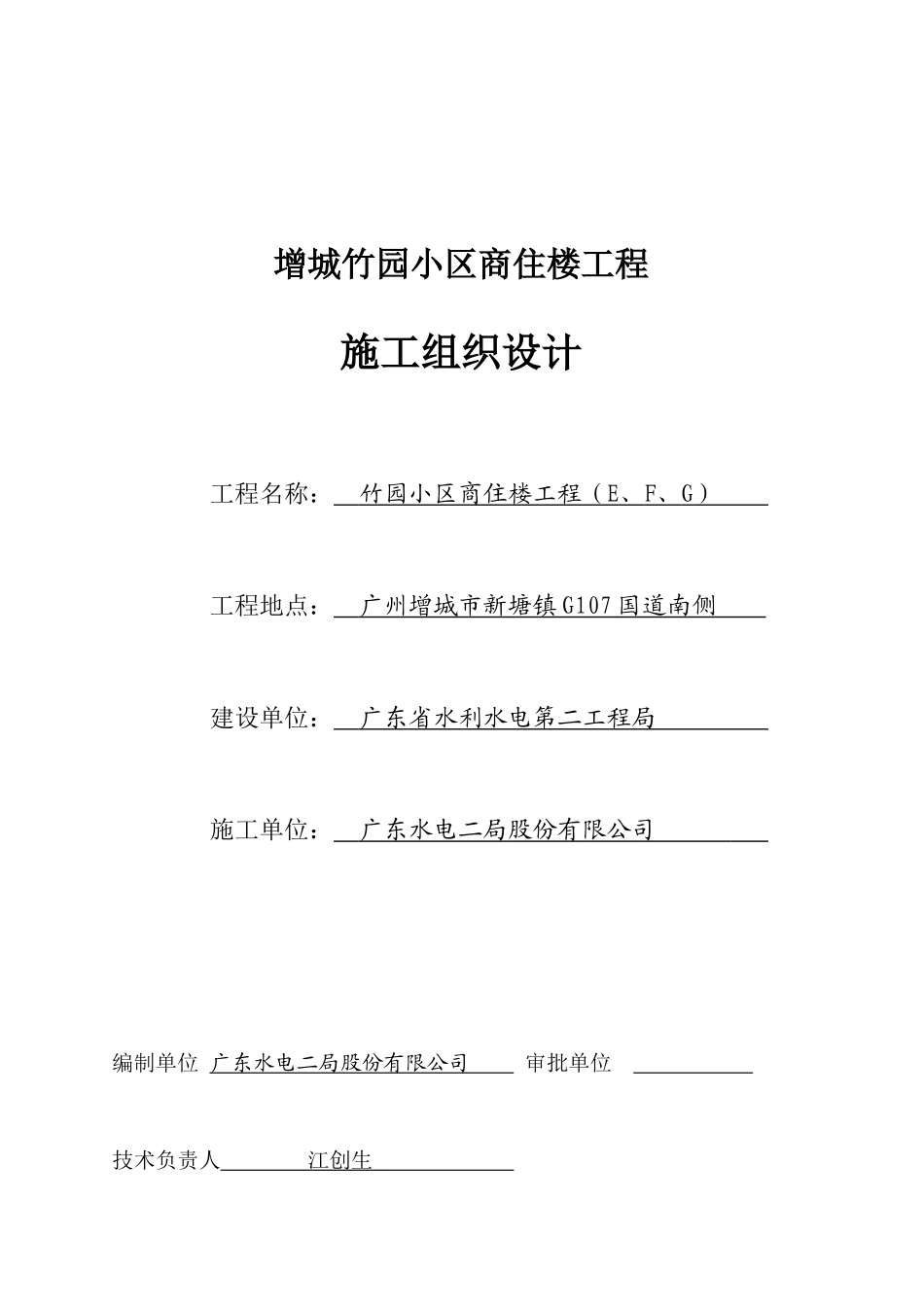 增城竹园小区商住楼工程

施工组织设计

工程名称：竹园小区商住楼工程（E、F、G）

工程地点：广州增城市新塘镇G107国道南侧

建设单位：广东省水利水电第二工程局

施工单位：广东水电二局股份有限公司

编制单位 广东水电二局股份有限公司 审批单位

技术负责人 江创生